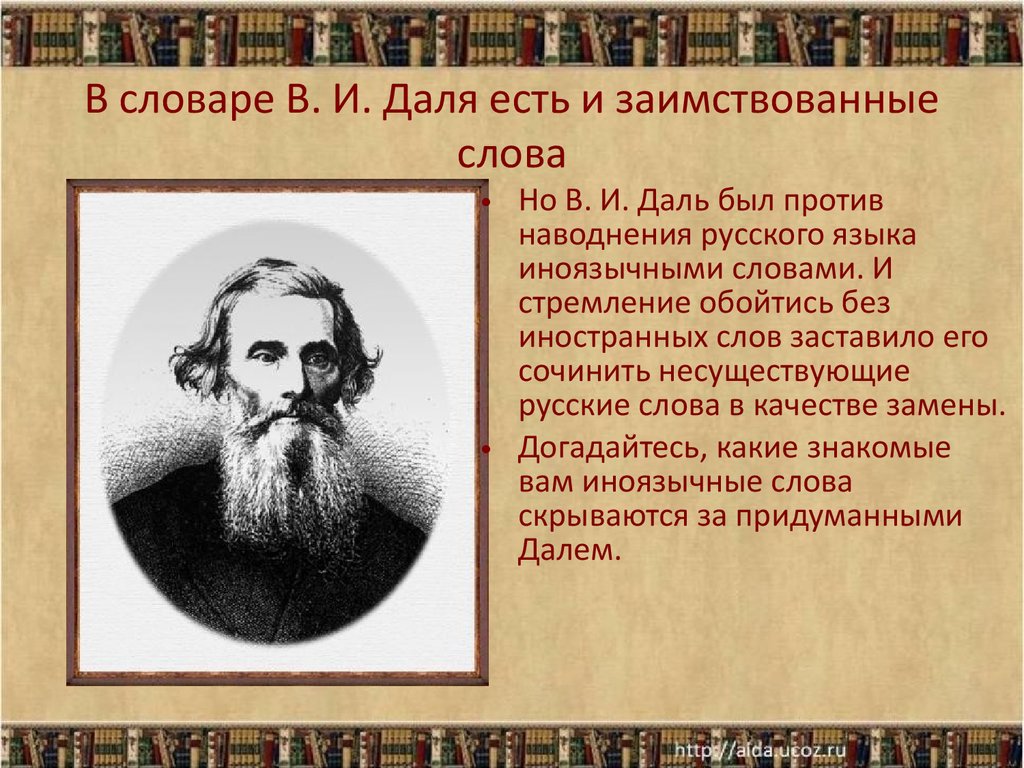 В словаре В. И. Даля есть и заимствованные слова

• Но В. И. Даль был против наводнения русского языка иноязычными словами. И стремление обойтись без иностранных слов заставило его сочинить несуществующие русские слова в качестве замены.
• Догадайтесь, какие знакомые вам иноязычные слова скрываются за придуманными Далем.

http://aida.ucoz.ru